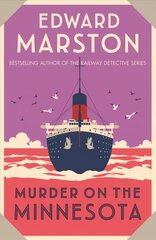 EDWARD MARSTON

BESTSELLING AUTHOR OF THE RAILWAY DETECTIVE SERIES

MURDER ON THE MINNESOTA